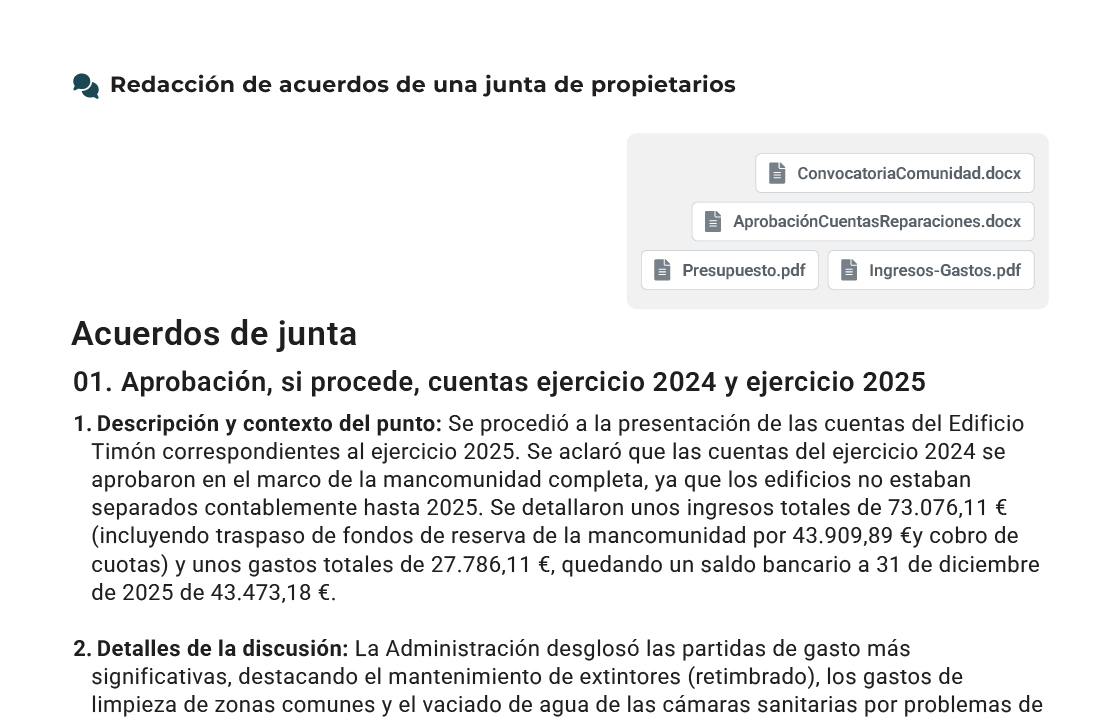 Redacción de acuerdos de una junta de propietarios

ConvocatoriaComunidad.docx

AprobaciónCuentasReparaciones.docx

Presupuesto.pdf

Ingresos-Gastos.pdf

Acuerdos de junta

01. Aprobación, si procede, cuentas ejercicio 2024 y ejercicio 2025

1. **Descripción y contexto del punto:** Se procedió a la presentación de las cuentas del Edificio Timón correspondientes al ejercicio 2025. Se aclaró que las cuentas del ejercicio 2024 se aprobaron en el marco de la mancomunidad completa, ya que los edificios no estaban separados contablemente hasta 2025. Se detallaron unos ingresos totales de 73.076,11 € (incluyendo traspaso de fondos de reserva de la mancomunidad por 43.909,89 €y cobro de cuotas) y unos gastos totales de 27.786,11 €, quedando un saldo bancario a 31 de diciembre de 2025 de 43.473,18 €.

2. **Detalles de la discusión:** La Administración desglosó las partidas de gasto más significativas, destacando el mantenimiento de extintores (retimbrado), los gastos de limpieza de zonas comunes y el vaciado de agua de las cámaras sanitarias por problemas de